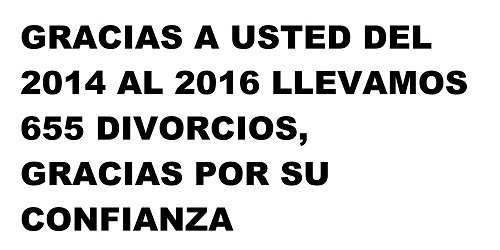 GRACIAS A USTED DEL 2014 AL 2016 LLEVAMOS 655 DIVORCIOS, GRACIAS POR SU CONFIANZA